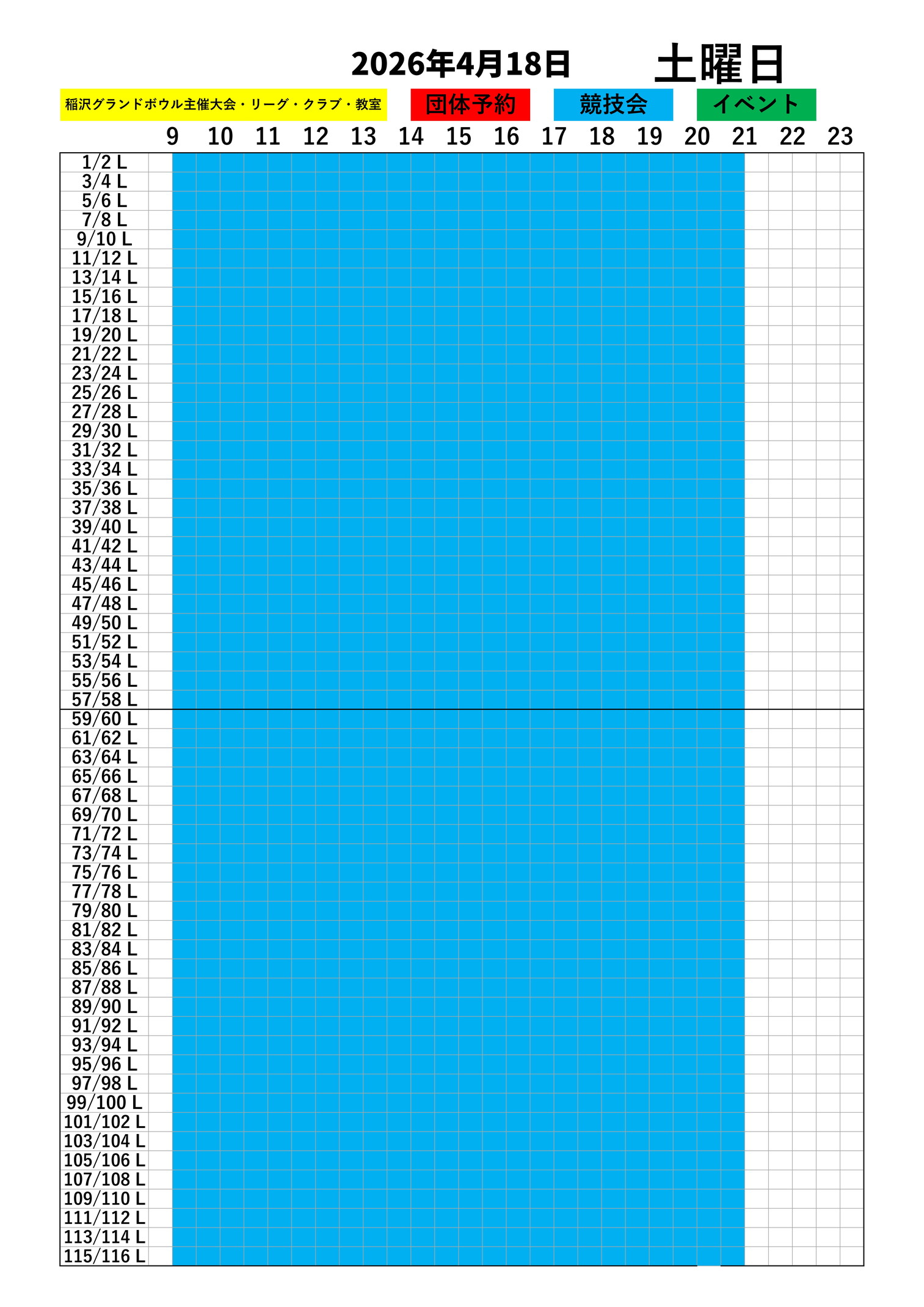 2026年4月18日　土曜日

稲沢グランドボウル主催大会・リーグ・クラブ・教室　団体予約　競技会　イベント

9 10 11 12 13 14 15 16 17 18 19 20 21 22 23

1/2 L
3/4 L
5/6 L
7/8 L
9/10 L
11/12 L
13/14 L
15/16 L
17/18 L
19/20 L
21/22 L
23/24 L
25/26 L
27/28 L
29/30 L
31/32 L
33/34 L
35/36 L
37/38 L
39/40 L
41/42 L
43/44 L
45/46 L
47/48 L
49/50 L
51/52 L
53/54 L
55/56 L
57/58 L
59/60 L
61/62 L
63/64 L
65/66 L
67/68 L
69/70 L
71/72 L
73/74 L
75/76 L
77/78 L
79/80 L
81/82 L
83/84 L
85/86 L
87/88 L
89/90 L
91/92 L
93/94 L
95/96 L
97/98 L
99/100 L
101/102 L
103/104 L
105/106 L
107/108 L
109/110 L
111/112 L
113/114 L
115/116 L